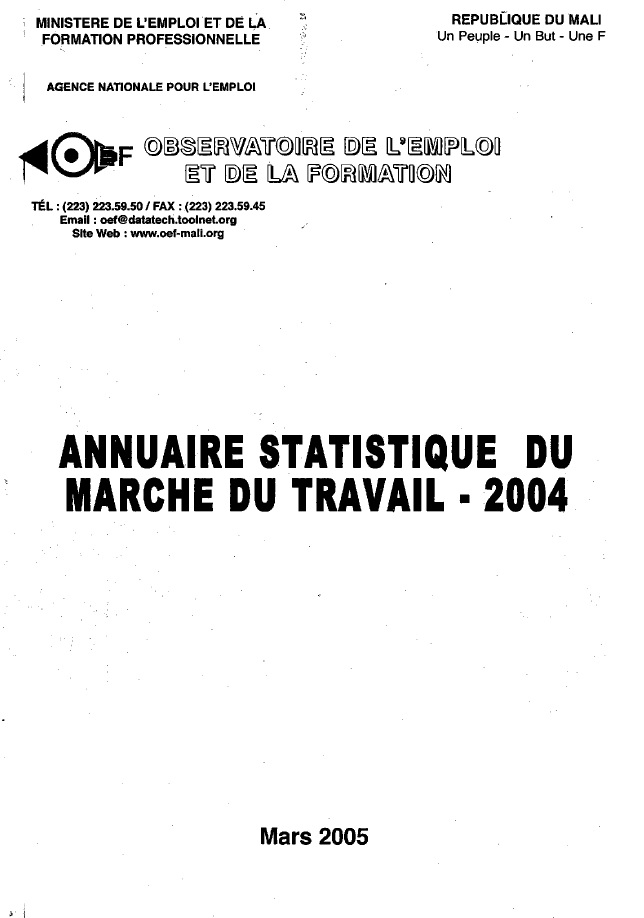 MINISTERE DE L'EMPLOI ET DE LA FORMATION PROFESSIONNELLE

REPUBLIQUE DU MALI
Un Peuple - Un But - Une F

AGENCE NATIONALE POUR L'EMPLOI

OEF OBSERVATOIRE DE L'EMPLOI ET DE LA FORMATION

TÉL : (223) 223.59.50 / FAX : (223) 223.59.45
Email : oef@datatech.toolnet.org
Site Web : www.oef-mali.org

ANNUAIRE STATISTIQUE DU MARCHE DU TRAVAIL - 2004

Mars 2005